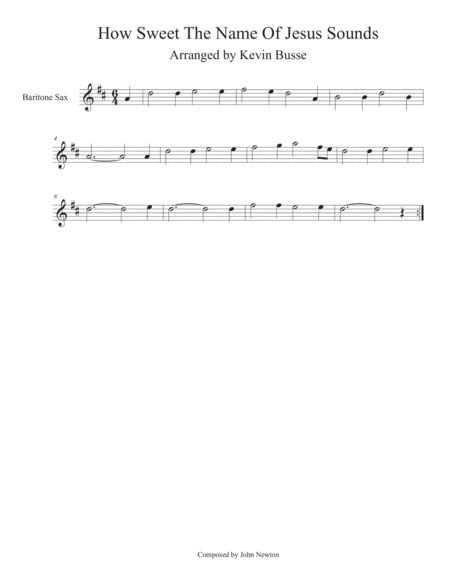 How Sweet The Name Of Jesus Sounds

Arranged by Kevin Busse

Baritone Sax

4

8

Composed by John Newton